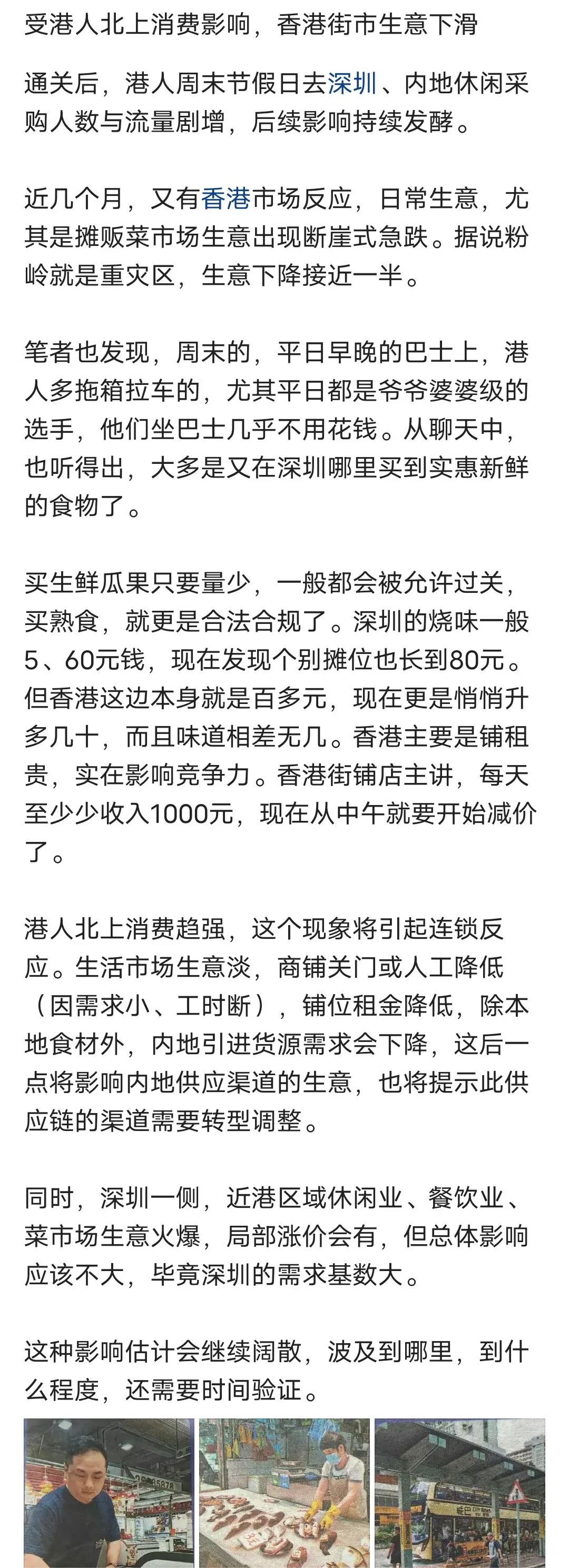 受港人北上消费影响，香港街市生意下滑

通关后，港人周末节假日去深圳、内地休闲采购人数与流量剧增，后续影响持续发酵。

近几个月，又有香港市场反应，日常生意，尤其是摊贩菜市场生意出现断崖式急跌。据说粉岭就是重灾区，生意下降接近一半。

笔者也发现，周末的，平日早晚的巴士上，港人多拖箱拉车的，尤其平日都是爷爷婆婆级的选手，他们坐巴士几乎不用花钱。从聊天中，也听得出，大多是又在深圳哪里买到实惠新鲜的食物了。

买生鲜瓜果只要量少，一般都会被允许过关，买熟食，就更是合法合规了。深圳的烧味一般5、60元钱，现在发现个别摊位也长到80元。但香港这边本身就是百多元，现在更是悄悄升多几十，而且味道相差无几。香港主要是铺租贵，实在影响竞争力。香港街铺店主讲，每天至少少收入1000元，现在从中午就要开始减价了。

港人北上消费趋强，这个现象将引起连锁反应。生活市场生意淡，商铺关门或人工降低（因需求小、工时断），铺位租金降低，除本地食材外，内地引进货源需求会下降，这后一点将影响内地供应渠道的生意，也将提示此供应链的渠道需要转型调整。

同时，深圳一侧，近港区域休闲业、餐饮业、菜市场生意火爆，局部涨价会有，但总体影响应该不大，毕竟深圳的需求基数大。

这种影响估计会继续阔散，波及到哪里，到什么程度，还需要时间验证。